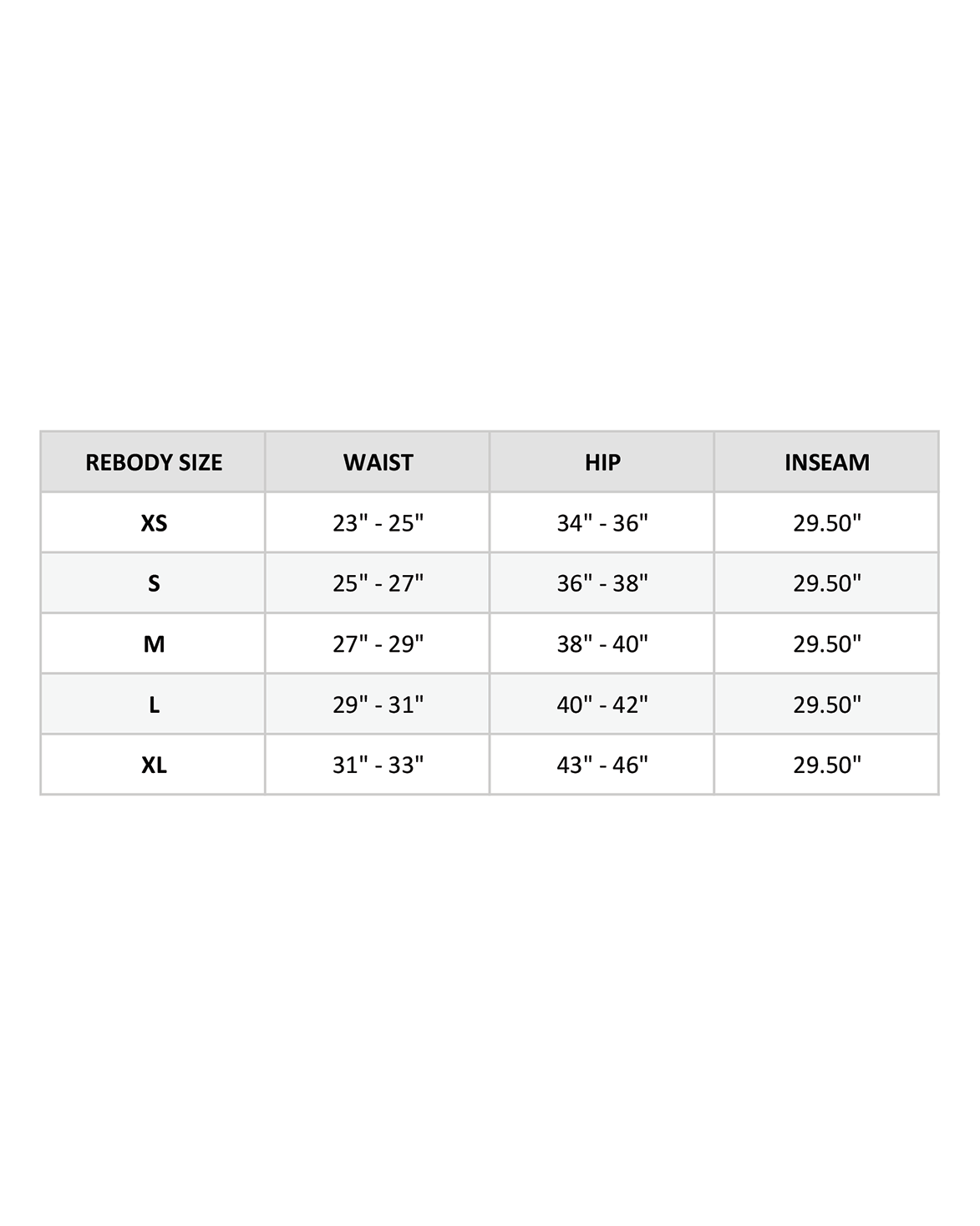 | REBODY SIZE | WAIST | HIP | INSEAM |
|---|---|---|---|
| XS | 23" - 25" | 34" - 36" | 29.50" |
| S | 25" - 27" | 36" - 38" | 29.50" |
| M | 27" - 29" | 38" - 40" | 29.50" |
| L | 29" - 31" | 40" - 42" | 29.50" |
| XL | 31" - 33" | 43" - 46" | 29.50" |